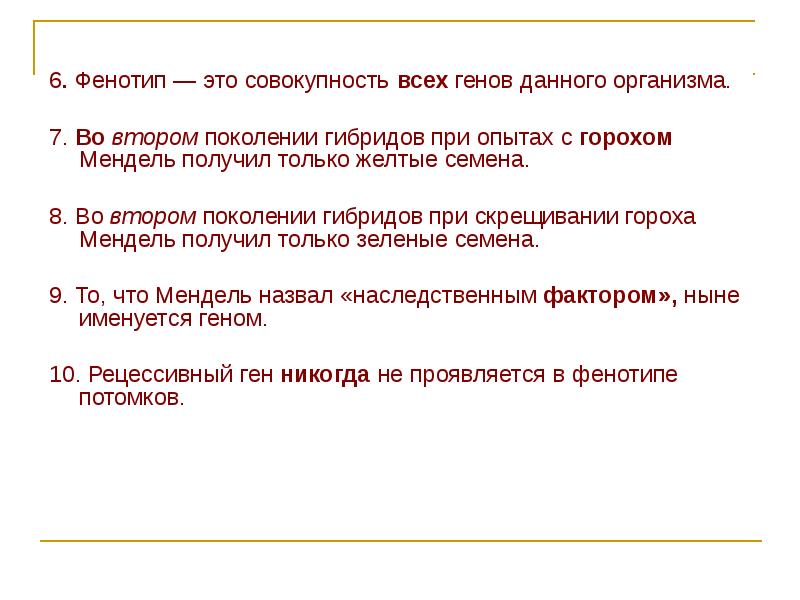 6. Фенотип — это совокупность всех генов данного организма.

7. Во втором поколении гибридов при опытах с горохом Мендель получил только желтые семена.

8. Во втором поколении гибридов при скрещивании гороха Мендель получил только зеленые семена.

9. То, что Мендель назвал «наследственным фактором», ныне именуется геном.

10. Рецессивный ген никогда не проявляется в фенотипе потомков.